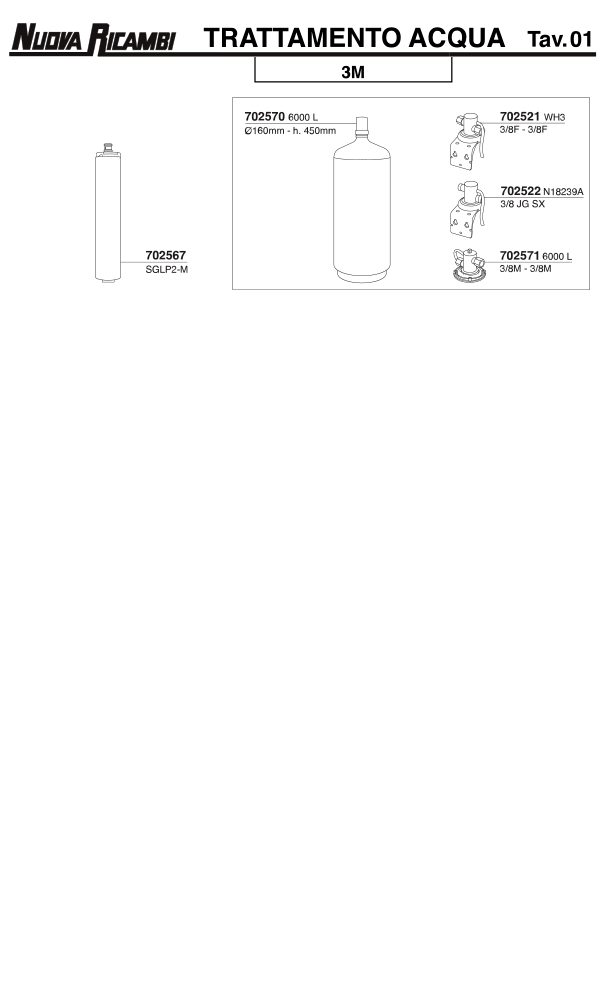 NUOVA RICAMBI TRATTAMENTO ACQUA Tav. 01

3M

702567
SGLP2-M

702570 6000 L
Ø160mm - h. 450mm

702521 WH3
3/8F - 3/8F

702522 N18239A
3/8 JG SX

702571 6000 L
3/8M - 3/8M